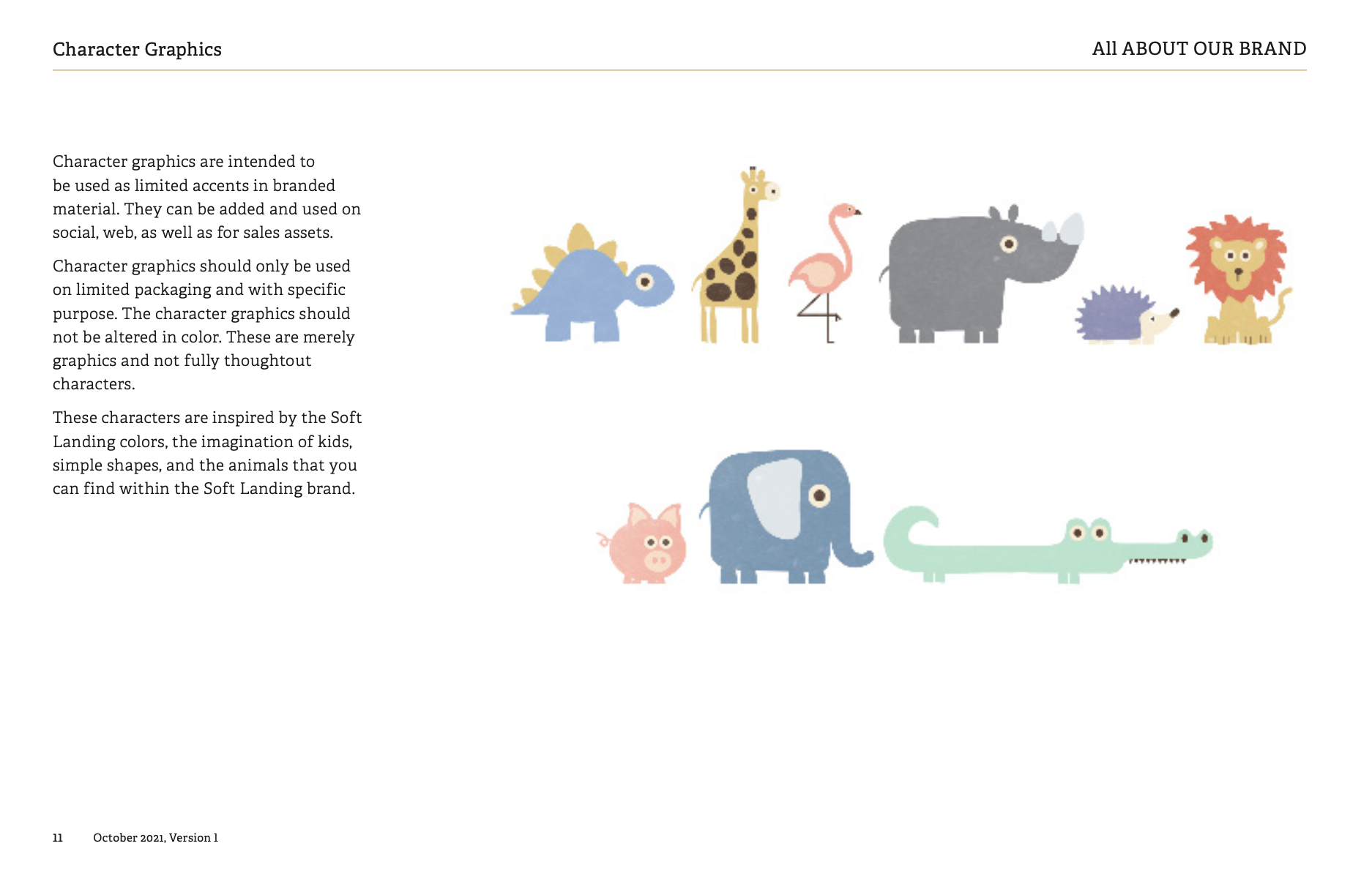 Character Graphics

All ABOUT OUR BRAND

Character graphics are intended to be used as limited accents in branded material. They can be added and used on social, web, as well as for sales assets.

Character graphics should only be used on limited packaging and with specific purpose. The character graphics should not be altered in color. These are merely graphics and not fully thoughtout characters.

These characters are inspired by the Soft Landing colors, the imagination of kids, simple shapes, and the animals that you can find within the Soft Landing brand.

11 October 2021, Version 1